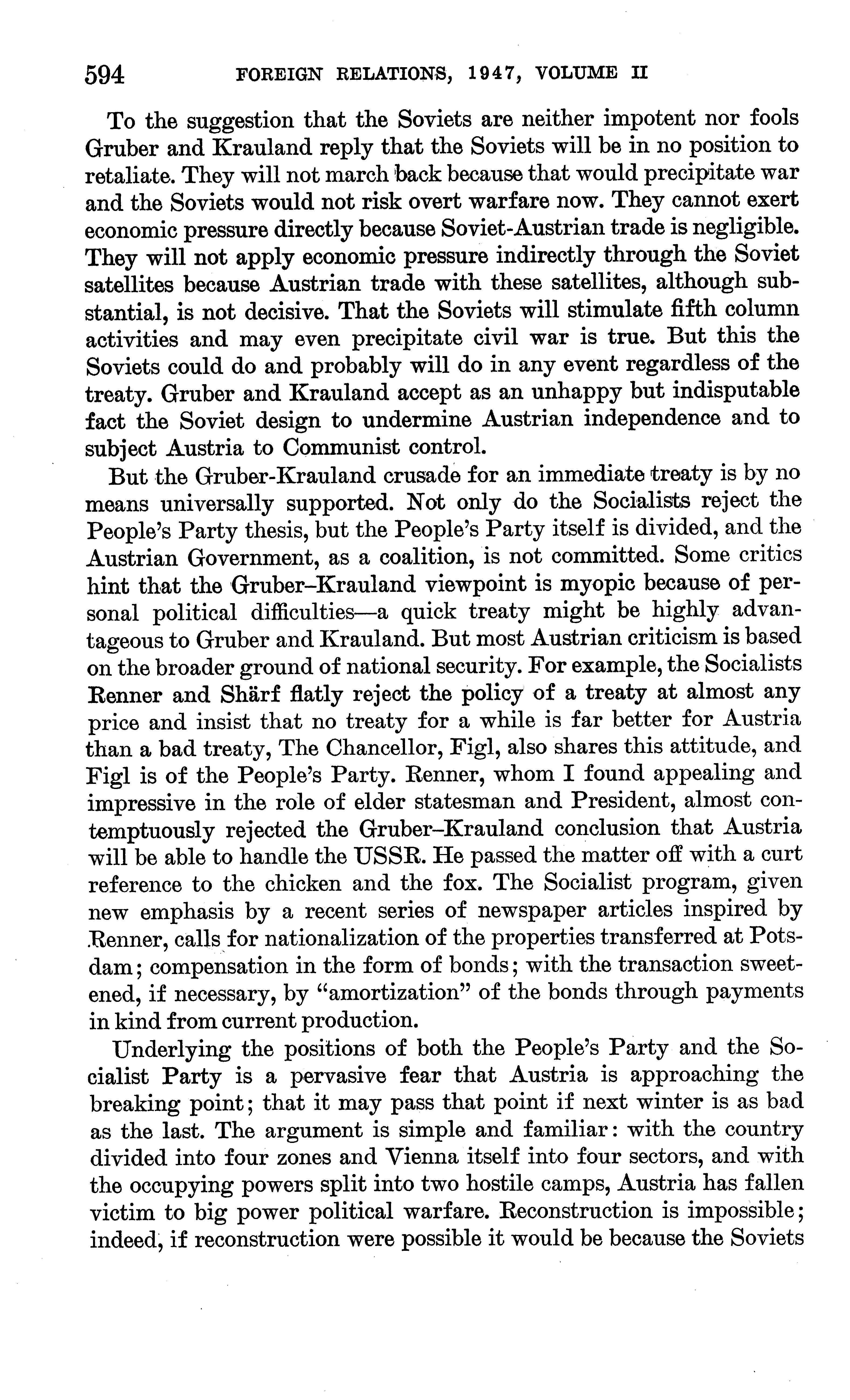 594 FOREIGN RELATIONS, 1947, VOLUME II

To the suggestion that the Soviets are neither impotent nor fools Gruber and Krauland reply that the Soviets will be in no position to retaliate. They will not march back because that would precipitate war and the Soviets would not risk overt warfare now. They cannot exert economic pressure directly because Soviet-Austrian trade is negligible. They will not apply economic pressure indirectly through the Soviet satellites because Austrian trade with these satellites, although substantial, is not decisive. That the Soviets will stimulate fifth column activities and may even precipitate civil war is true. But this the Soviets could do and probably will do in any event regardless of the treaty. Gruber and Krauland accept as an unhappy but indisputable fact the Soviet design to undermine Austrian independence and to subject Austria to Communist control.

But the Gruber-Krauland crusade for an immediate treaty is by no means universally supported. Not only do the Socialists reject the People's Party thesis, but the People's Party itself is divided, and the Austrian Government, as a coalition, is not committed. Some critics hint that the Gruber–Krauland viewpoint is myopic because of personal political difficulties—a quick treaty might be highly advantageous to Gruber and Krauland. But most Austrian criticism is based on the broader ground of national security. For example, the Socialists Renner and Shärf flatly reject the policy of a treaty at almost any price and insist that no treaty for a while is far better for Austria than a bad treaty, The Chancellor, Figl, also shares this attitude, and Figl is of the People's Party. Renner, whom I found appealing and impressive in the role of elder statesman and President, almost contemptuously rejected the Gruber–Krauland conclusion that Austria will be able to handle the USSR. He passed the matter off with a curt reference to the chicken and the fox. The Socialist program, given new emphasis by a recent series of newspaper articles inspired by Renner, calls for nationalization of the properties transferred at Potsdam; compensation in the form of bonds; with the transaction sweetened, if necessary, by "amortization" of the bonds through payments in kind from current production.

Underlying the positions of both the People's Party and the Socialist Party is a pervasive fear that Austria is approaching the breaking point; that it may pass that point if next winter is as bad as the last. The argument is simple and familiar: with the country divided into four zones and Vienna itself into four sectors, and with the occupying powers split into two hostile camps, Austria has fallen victim to big power political warfare. Reconstruction is impossible; indeed, if reconstruction were possible it would be because the Soviets